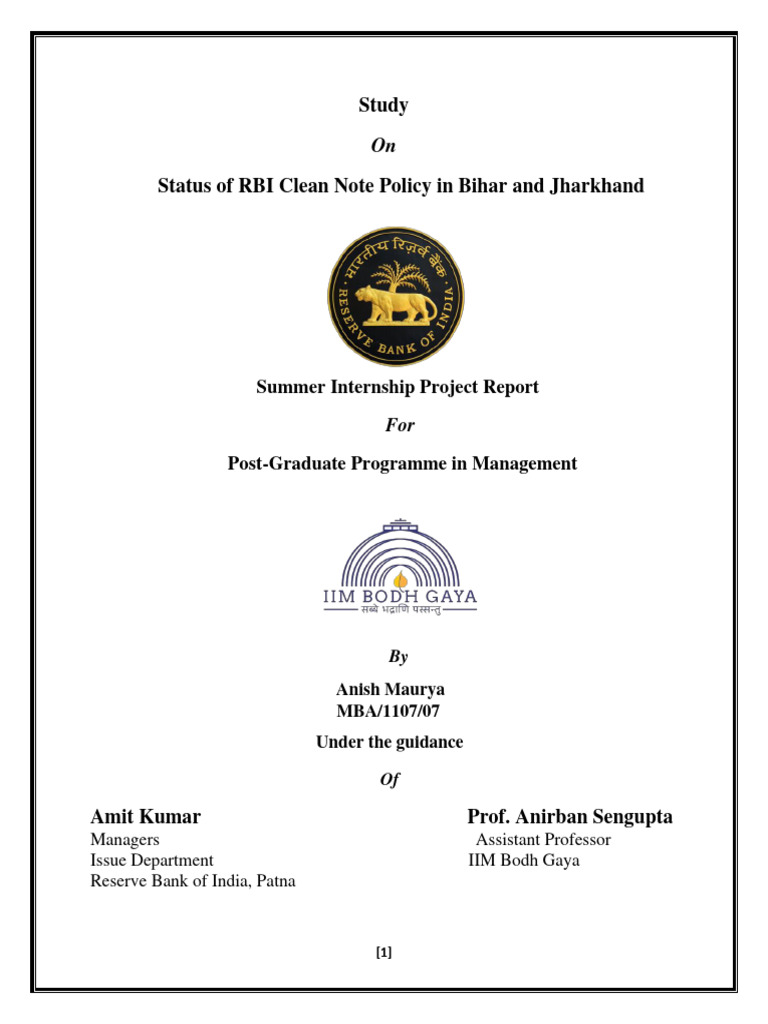 Study

On

Status of RBI Clean Note Policy in Bihar and Jharkhand

भारतीय रिज़र्व बैंक
RESERVE BANK OF INDIA

Summer Internship Project Report

For

Post-Graduate Programme in Management

IIM BODH GAYA
सब्बे भद्राणि पस्सन्तु

By

Anish Maurya
MBA/1107/07

Under the guidance

Of

Amit Kumar
Managers
Issue Department
Reserve Bank of India, Patna

Prof. Anirban Sengupta
Assistant Professor
IIM Bodh Gaya

[1]